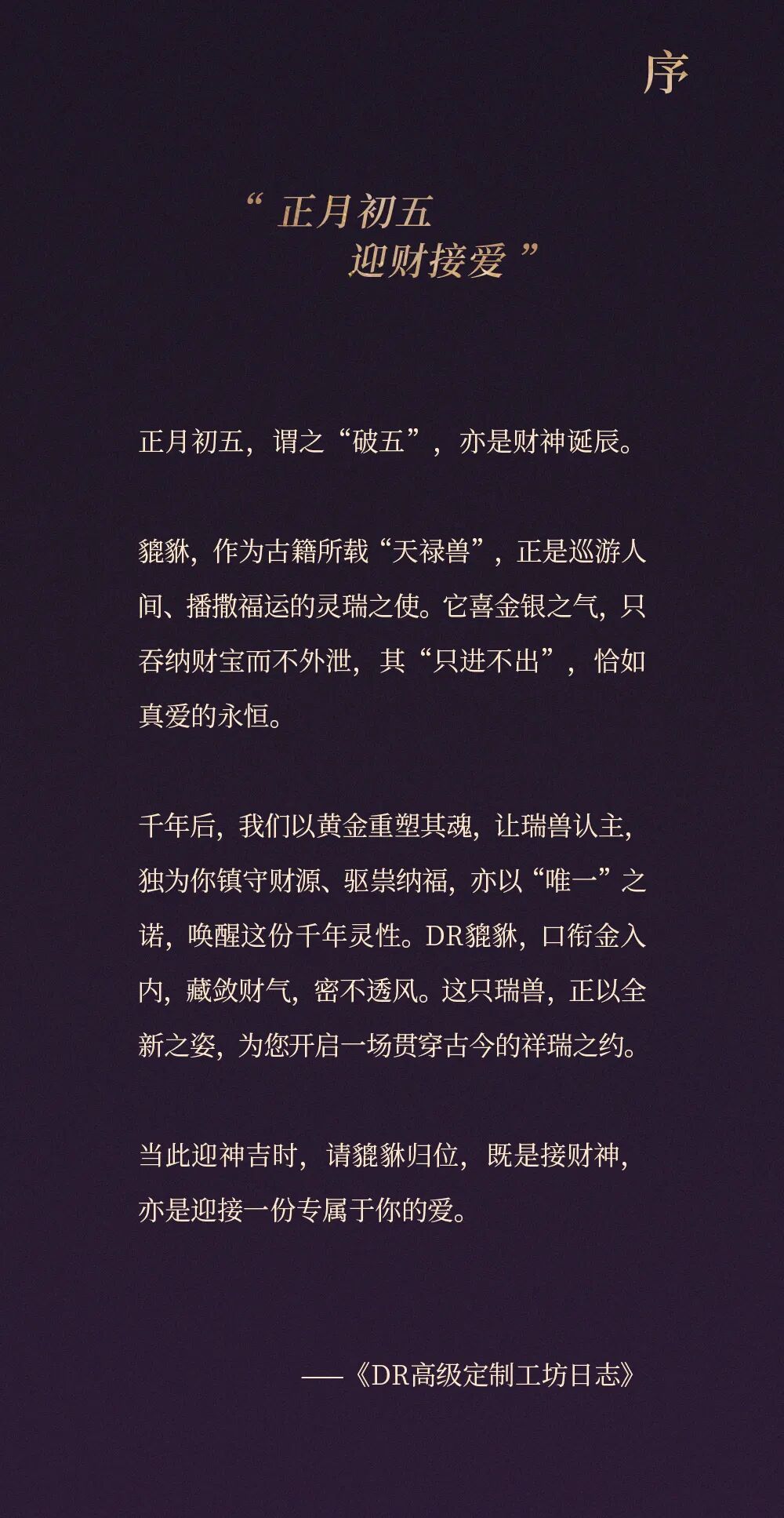 序

“正月初五
迎财接爱”

正月初五，谓之“破五”，亦是财神诞辰。

貔貅，作为古籍所载“天禄兽”，正是巡游人间、播撒福运的灵瑞之使。它喜金银之气，只吞纳财宝而不外泄，其“只进不出”，恰如真爱的永恒。

千年后，我们以黄金重塑其魂，让瑞兽认主，独为你镇守财源、驱祟纳福，亦以“唯一”之诺，唤醒这份千年灵性。DR貔貅，口衔金入内，藏敛财气，密不透风。这只瑞兽，正以全新之姿，为您开启一场贯穿古今的祥瑞之约。

当此迎神吉时，请貔貅归位，既是接财神，亦是迎接一份专属于你的爱。

——《DR高级定制工坊日志》